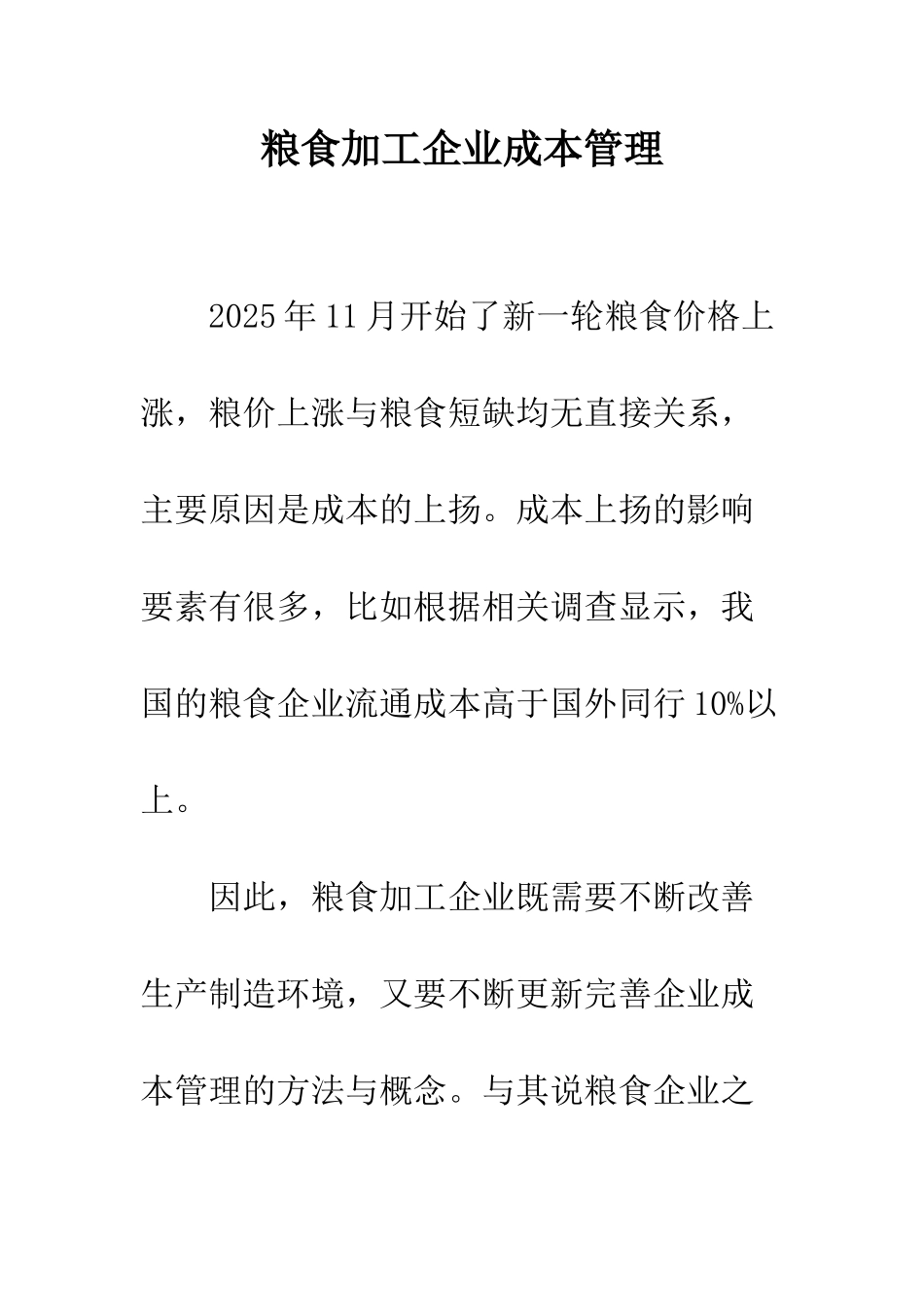 粮食加工企业成本管理

2025年11月开始了新一轮粮食价格上涨，粮价上涨与粮食短缺均无直接关系，主要原因是成本的上扬。成本上扬的影响要素有很多，比如根据相关调查显示，我国的粮食企业流通成本高于国外同行10%以上。

因此，粮食加工企业既需要不断改善生产制造环境，又要不断更新完善企业成本管理的方法与概念。与其说粮食企业之